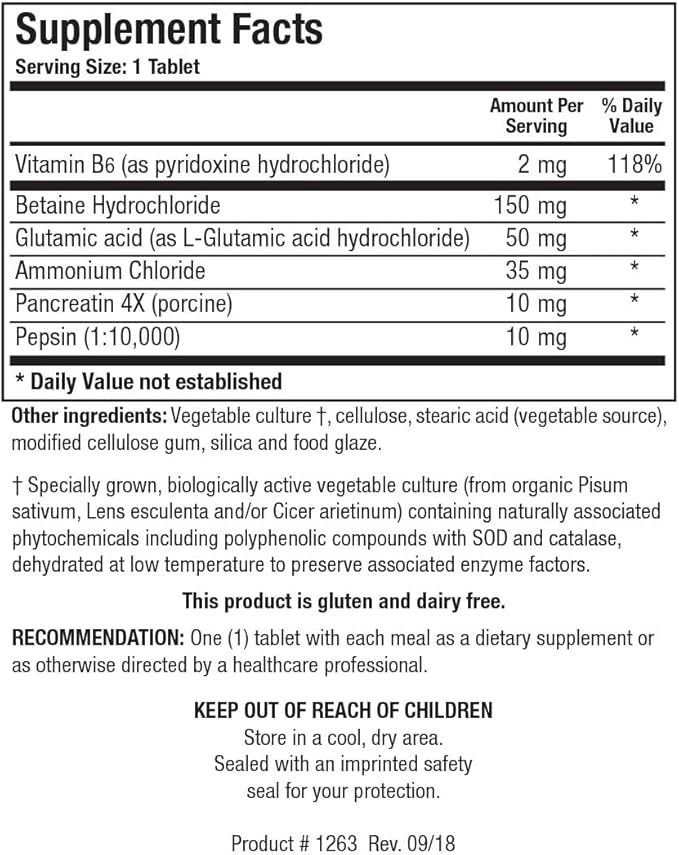 Supplement Facts
Serving Size: 1 Tablet

| | Amount Per Serving | % Daily Value |
|---|---|---|
| Vitamin B6 (as pyridoxine hydrochloride) | 2 mg | 118% |
| Betaine Hydrochloride | 150 mg | * |
| Glutamic acid (as L-Glutamic acid hydrochloride) | 50 mg | * |
| Ammonium Chloride | 35 mg | * |
| Pancreatin 4X (porcine) | 10 mg | * |
| Pepsin (1:10,000) | 10 mg | * |

* Daily Value not established

Other ingredients: Vegetable culture †, cellulose, stearic acid (vegetable source), modified cellulose gum, silica and food glaze.

† Specially grown, biologically active vegetable culture (from organic Pisum sativum, Lens esculenta and/or Cicer arietinum) containing naturally associated phytochemicals including polyphenolic compounds with SOD and catalase, dehydrated at low temperature to preserve associated enzyme factors.

This product is gluten and dairy free.

RECOMMENDATION: One (1) tablet with each meal as a dietary supplement or as otherwise directed by a healthcare professional.

KEEP OUT OF REACH OF CHILDREN
Store in a cool, dry area.
Sealed with an imprinted safety seal for your protection.

Product # 1263 Rev. 09/18